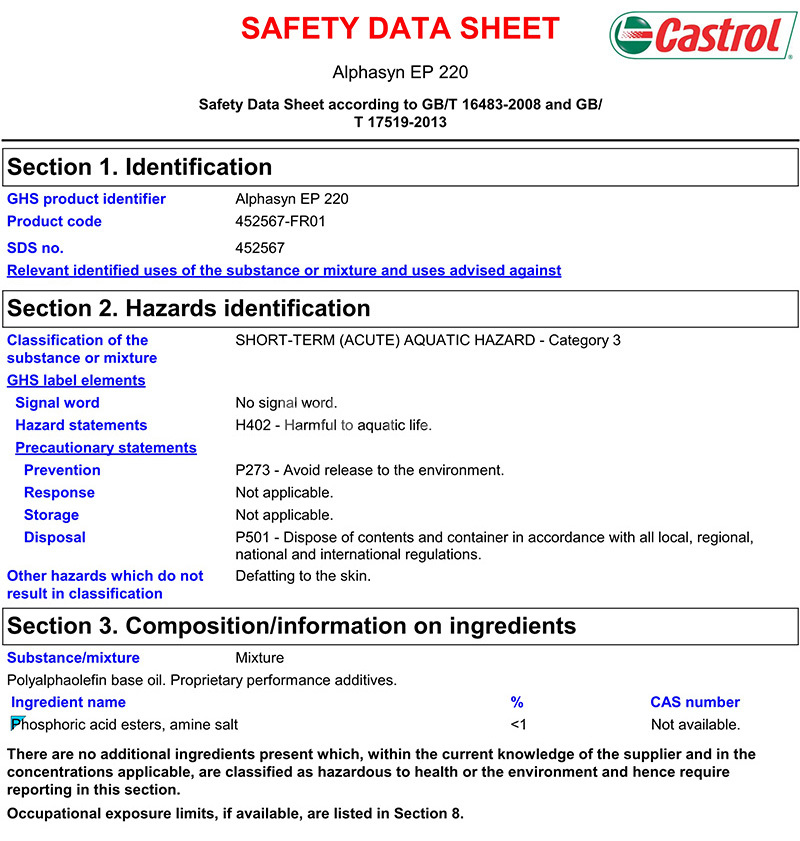 SAFETY DATA SHEET

Castrol

Alphasyn EP 220

Safety Data Sheet according to GB/T 16483-2008 and GB/T 17519-2013

Section 1. Identification

GHS product identifier Alphasyn EP 220

Product code 452567-FR01

SDS no. 452567

Relevant identified uses of the substance or mixture and uses advised against

Section 2. Hazards identification

Classification of the substance or mixture SHORT-TERM (ACUTE) AQUATIC HAZARD - Category 3

GHS label elements

Signal word No signal word.

Hazard statements H402 - Harmful to aquatic life.

Precautionary statements

Prevention P273 - Avoid release to the environment.

Response Not applicable.

Storage Not applicable.

Disposal P501 - Dispose of contents and container in accordance with all local, regional, national and international regulations.

Other hazards which do not result in classification Defatting to the skin.

Section 3. Composition/information on ingredients

Substance/mixture Mixture

Polyalphaolefin base oil. Proprietary performance additives.

| Ingredient name | % | CAS number |
|---|---|---|
| Phosphoric acid esters, amine salt | <1 | Not available. |

There are no additional ingredients present which, within the current knowledge of the supplier and in the concentrations applicable, are classified as hazardous to health or the environment and hence require reporting in this section.

Occupational exposure limits, if available, are listed in Section 8.